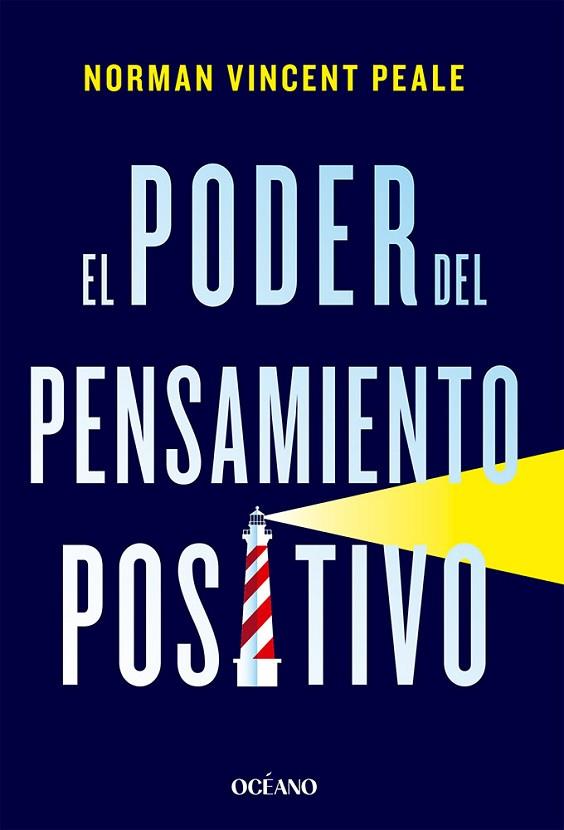 NORMAN VINCENT PEALE

EL PODER DEL PENSAMIENTO POSITIVO

OCÉANO